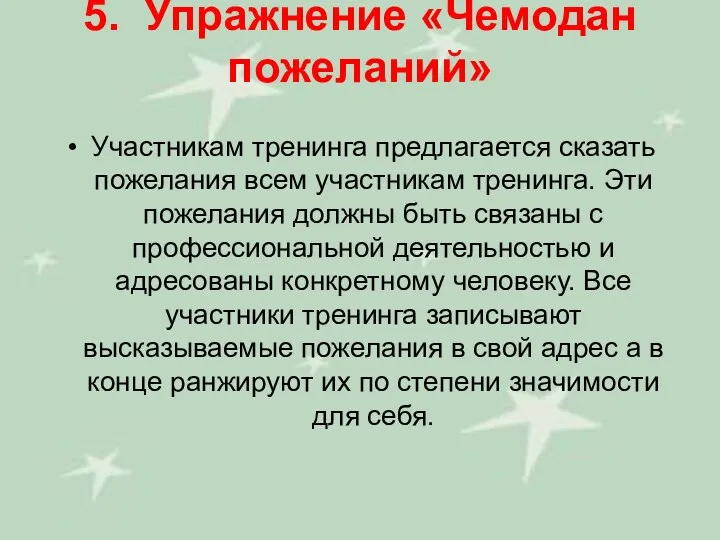 5. Упражнение «Чемодан пожеланий»

• Участникам тренинга предлагается сказать пожелания всем участникам тренинга. Эти пожелания должны быть связаны с профессиональной деятельностью и адресованы конкретному человеку. Все участники тренинга записывают высказываемые пожелания в свой адрес а в конце ранжируют их по степени значимости для себя.